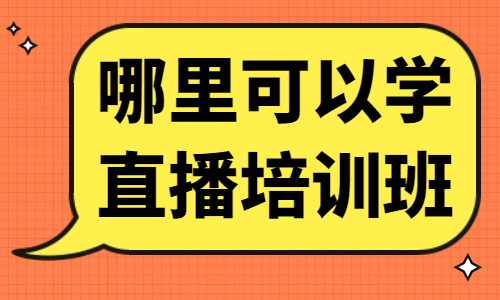 哪里可以学
直播培训班